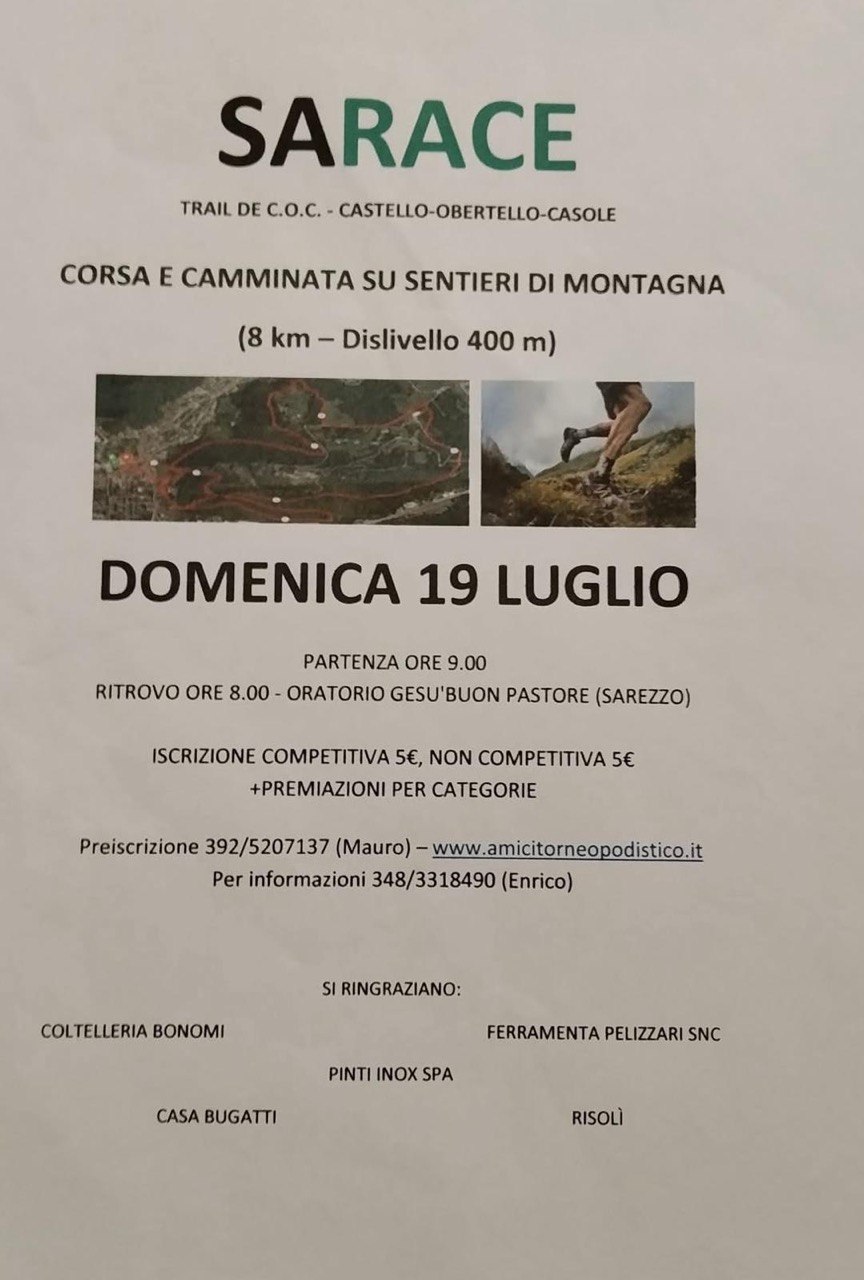 SARACE

TRAIL DE C.O.C. - CASTELLO-OBERTELLO-CASOLE

CORSA E CAMMINATA SU SENTIERI DI MONTAGNA

(8 km – Dislivello 400 m)

DOMENICA 19 LUGLIO

PARTENZA ORE 9.00
RITROVO ORE 8.00 - ORATORIO GESU'BUON PASTORE (SAREZZO)

ISCRIZIONE COMPETITIVA 5€, NON COMPETITIVA 5€
+PREMIAZIONI PER CATEGORIE

Preiscrizione 392/5207137 (Mauro) – www.amicitorneopodistico.it
Per informazioni 348/3318490 (Enrico)

SI RINGRAZIANO:

COLTELLERIA BONOMI

FERRAMENTA PELIZZARI SNC

PINTI INOX SPA

CASA BUGATTI

RISOLÌ